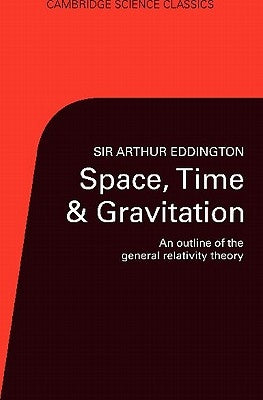 CAMBRIDGE SCIENCE CLASSICS

SIR ARTHUR EDDINGTON

Space, Time & Gravitation

An outline of the general relativity theory